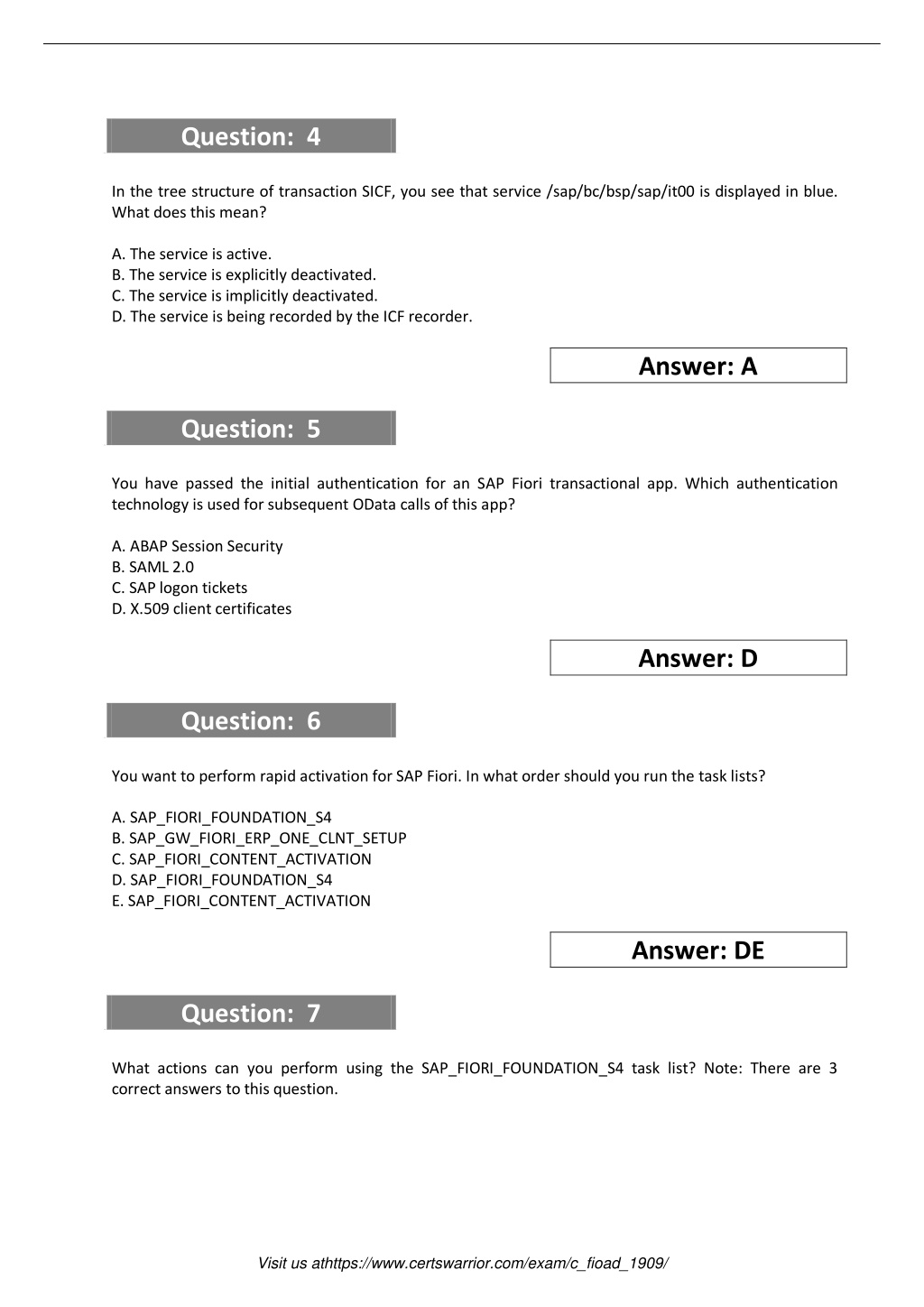 Question: 4

In the tree structure of transaction SICF, you see that service /sap/bc/bsp/sap/it00 is displayed in blue. What does this mean?

A. The service is active.
B. The service is explicitly deactivated.
C. The service is implicitly deactivated.
D. The service is being recorded by the ICF recorder.

Answer: A

Question: 5

You have passed the initial authentication for an SAP Fiori transactional app. Which authentication technology is used for subsequent OData calls of this app?

A. ABAP Session Security
B. SAML 2.0
C. SAP logon tickets
D. X.509 client certificates

Answer: D

Question: 6

You want to perform rapid activation for SAP Fiori. In what order should you run the task lists?

A. SAP_FIORI_FOUNDATION_S4
B. SAP_GW_FIORI_ERP_ONE_CLNT_SETUP
C. SAP_FIORI_CONTENT_ACTIVATION
D. SAP_FIORI_FOUNDATION_S4
E. SAP_FIORI_CONTENT_ACTIVATION

Answer: DE

Question: 7

What actions can you perform using the SAP_FIORI_FOUNDATION_S4 task list? Note: There are 3 correct answers to this question.

Visit us athttps://www.certswarrior.com/exam/c_fioad_1909/